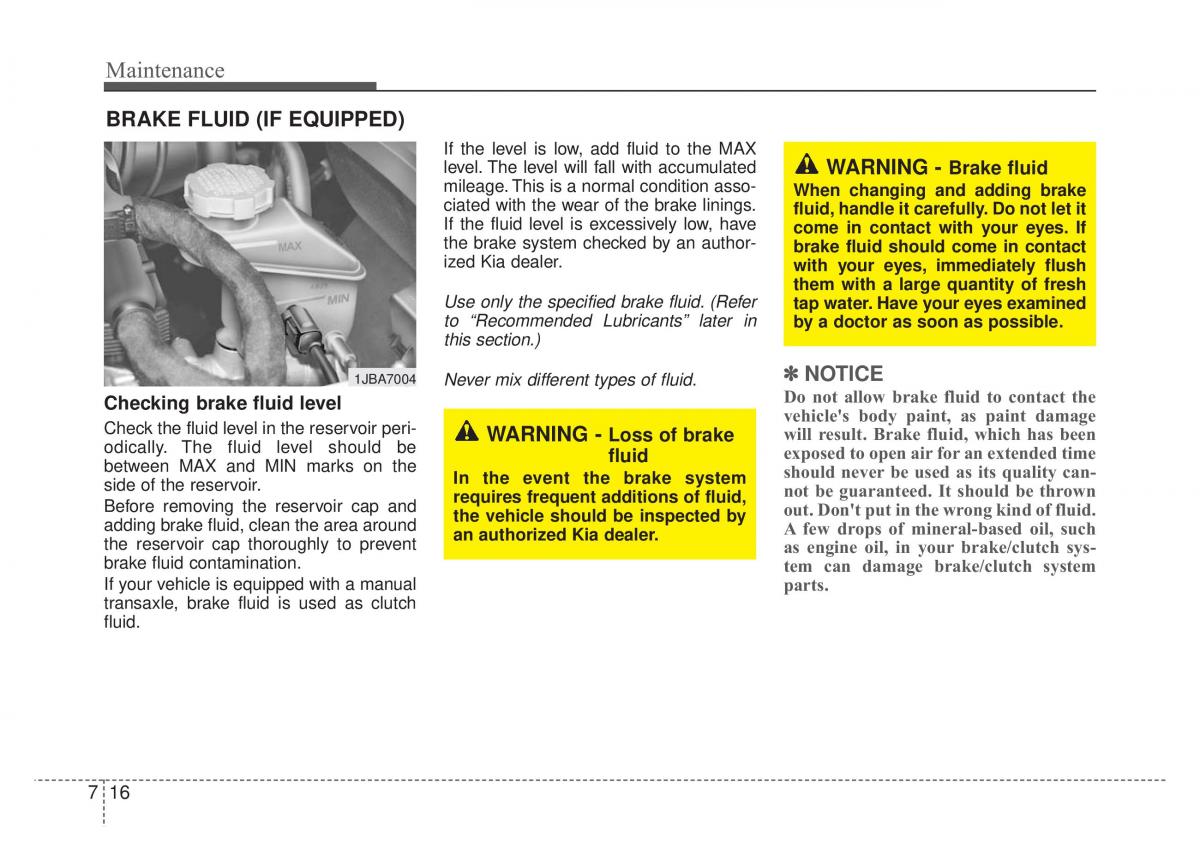 Maintenance

BRAKE FLUID (IF EQUIPPED)

MAX

MIN

1JBA7004

Checking brake fluid level

Check the fluid level in the reservoir periodically. The fluid level should be between MAX and MIN marks on the side of the reservoir.

Before removing the reservoir cap and adding brake fluid, clean the area around the reservoir cap thoroughly to prevent brake fluid contamination.

If your vehicle is equipped with a manual transaxle, brake fluid is used as clutch fluid.

If the level is low, add fluid to the MAX level. The level will fall with accumulated mileage. This is a normal condition associated with the wear of the brake linings. If the fluid level is excessively low, have the brake system checked by an authorized Kia dealer.

Use only the specified brake fluid. (Refer to “Recommended Lubricants” later in this section.)

Never mix different types of fluid.

WARNING - Loss of brake fluid

In the event the brake system requires frequent additions of fluid, the vehicle should be inspected by an authorized Kia dealer.

WARNING - Brake fluid

When changing and adding brake fluid, handle it carefully. Do not let it come in contact with your eyes. If brake fluid should come in contact with your eyes, immediately flush them with a large quantity of fresh tap water. Have your eyes examined by a doctor as soon as possible.

✽ NOTICE

Do not allow brake fluid to contact the vehicle's body paint, as paint damage will result. Brake fluid, which has been exposed to open air for an extended time should never be used as its quality cannot be guaranteed. It should be thrown out. Don't put in the wrong kind of fluid. A few drops of mineral-based oil, such as engine oil, in your brake/clutch system can damage brake/clutch system parts.

7 16